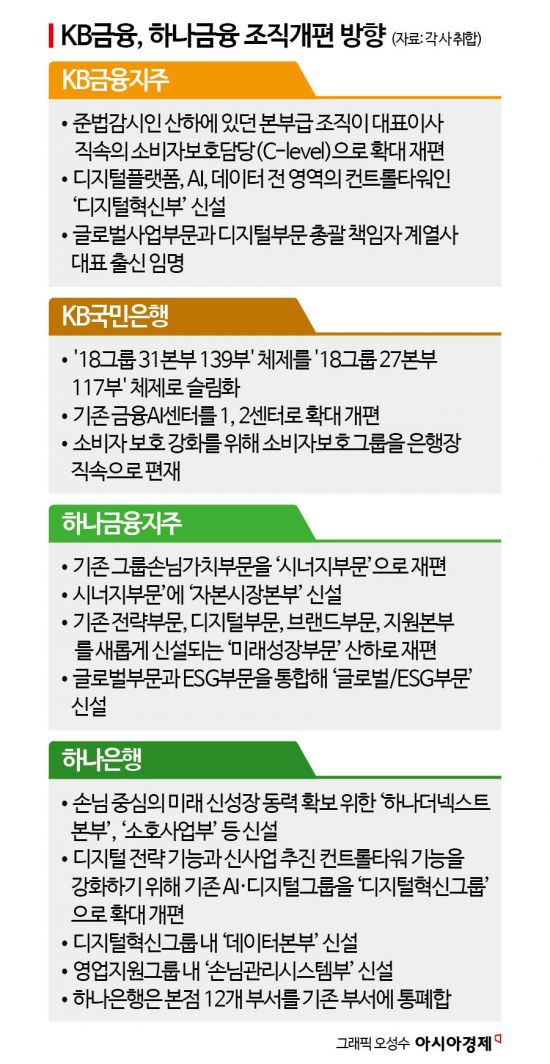 KB금융, 하나금융 조직개편 방향 (자료: 각사 취합)

KB금융지주

• 준법감시인 산하에 있던 본부급 조직이 대표이사 직속의 소비자보호담당(C-level)으로 확대 재편
• 디지털플랫폼, AI, 데이터 전 영역의 컨트롤타워인 '디지털혁신부' 신설
• 글로벌사업부문과 디지털부문 총괄 책임자 계열사 대표 출신 임명

KB국민은행

• '18그룹 31본부 139부' 체제를 '18그룹 27본부 117부' 체제로 슬림화
• 기존 금융AI센터를 1, 2센터로 확대 개편
• 소비자 보호 강화를 위해 소비자보호그룹을 은행장 직속으로 편재

하나금융지주

• 기존 그룹손님가치부문을 '시너지부문'으로 재편
• 시너지부문'에 '자본시장본부' 신설
• 기존 전략부문, 디지털부문, 브랜드부문, 지원본부를 새롭게 신설되는 '미래성장부문' 산하로 재편
• 글로벌부문과 ESG부문을 통합해 '글로벌/ESG부문' 신설

하나은행

• 손님 중심의 미래 신성장 동력 확보 위한 '하나더넥스트 본부', '소호사업부' 등 신설
• 디지털 전략 기능과 신사업 추진 컨트롤타워 기능을 강화하기 위해 기존 AI·디지털그룹을 '디지털혁신그룹'으로 확대 개편
• 디지털혁신그룹 내 '데이터본부' 신설
• 영업지원그룹 내 '손님관리시스템부' 신설
• 하나은행은 본점 12개 부서를 기존 부서에 통폐합

그래픽 오성수 아시아경제